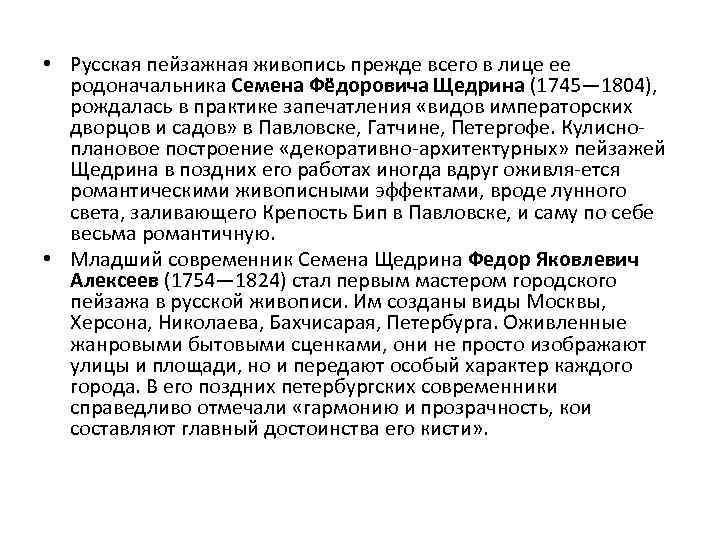 • Русская пейзажная живопись прежде всего в лице ее родоначальника Семена Фёдоровича Щедрина (1745—1804), рождалась в практике запечатления «видов императорских дворцов и садов» в Павловске, Гатчине, Петергофе. Кулисно-плановое построение «декоративно-архитектурных» пейзажей Щедрина в поздних его работах иногда вдруг оживля-ется романтическими живописными эффектами, вроде лунного света, заливающего Крепость Бип в Павловске, и саму по себе весьма романтичную.

• Младший современник Семена Щедрина Федор Яковлевич Алексеев (1754—1824) стал первым мастером городского пейзажа в русской живописи. Им созданы виды Москвы, Херсона, Николаева, Бахчисарая, Петербурга. Оживленные жанровыми бытовыми сценками, они не просто изображают улицы и площади, но и передают особый характер каждого города. В его поздних петербургских современники справедливо отмечали «гармонию и прозрачность, кои составляют главный достоинства его кисти».